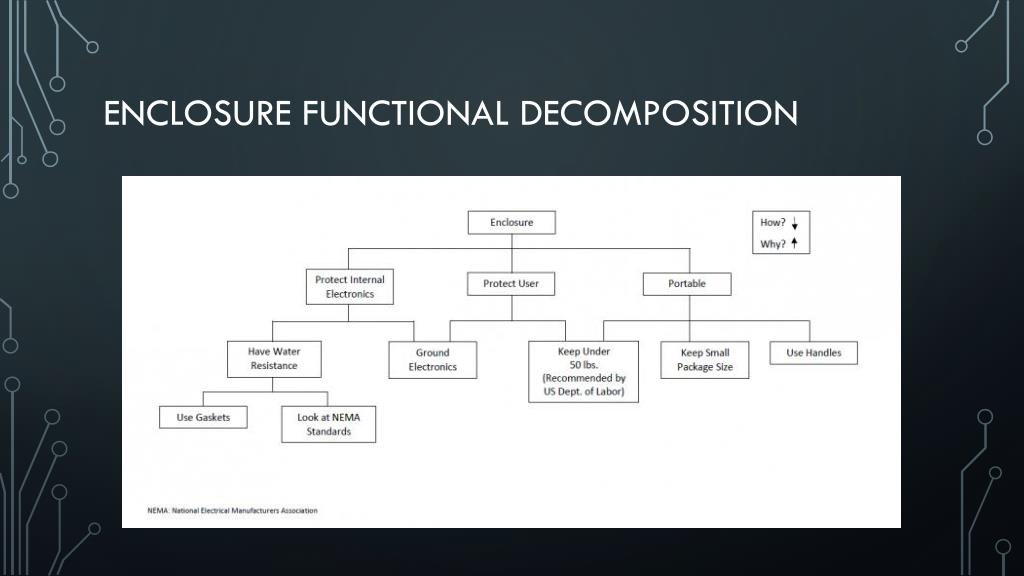 ENCLOSURE FUNCTIONAL DECOMPOSITION

Enclosure

How? ↓
Why? ↑

Protect Internal Electronics

Protect User

Portable

Have Water Resistance

Ground Electronics

Keep Under 50 lbs. (Recommended by US Dept. of Labor)

Keep Small Package Size

Use Handles

Use Gaskets

Look at NEMA Standards

NEMA: National Electrical Manufacturers Association